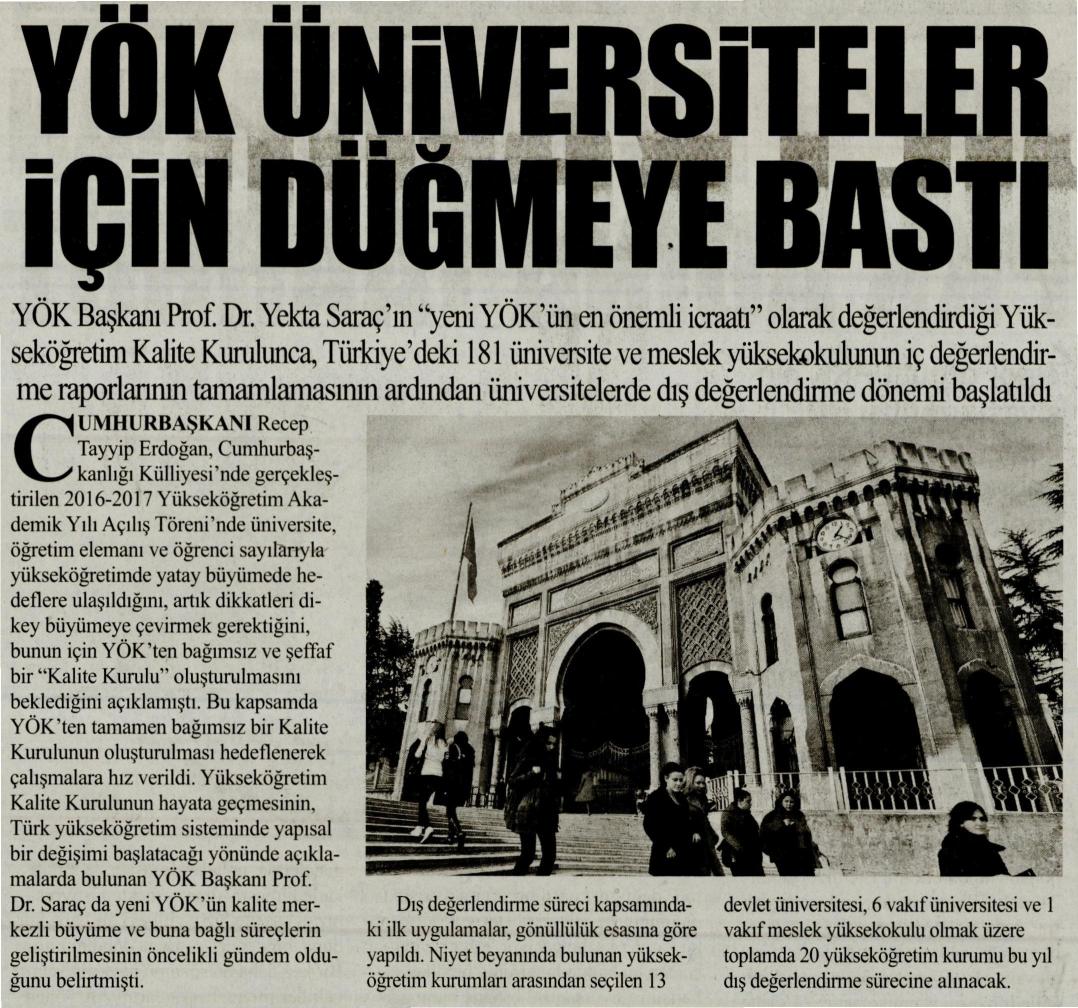 YÖK ÜNİVERSİTELER İÇİN DÜĞMEYE BASTI

YÖK Başkanı Prof. Dr. Yekta Saraç'ın "yeni YÖK'ün en önemli icraatı" olarak değerlendirdiği Yükseköğretim Kalite Kurulunca, Türkiye'deki 181 üniversite ve meslek yüksekokulunun iç değerlendirme raporlarının tamamlamasının ardından üniversitelerde dış değerlendirme dönemi başlatıldı

CUMHURBAŞKANI Recep Tayyip Erdoğan, Cumhurbaşkanlığı Külliyesi'nde gerçekleştirilen 2016-2017 Yükseköğretim Akademik Yılı Açılış Töreni'nde üniversite, öğretim elemanı ve öğrenci sayılarıyla yükseköğretimde yatay büyümede hedeflere ulaşıldığını, artık dikkatleri dikey büyümeye çevirmek gerektiğini, bunun için YÖK'ten bağımsız ve şeffaf bir "Kalite Kurulu" oluşturulmasını beklediğini açıklamıştı. Bu kapsamda YÖK'ten tamamen bağımsız bir Kalite Kurulunun oluşturulması hedeflenerek çalışmalara hız verildi. Yükseköğretim Kalite Kurulunun hayata geçmesinin, Türk yükseköğretim sisteminde yapısal bir değişimi başlatacağı yönünde açıklamalarda bulunan YÖK Başkanı Prof. Dr. Saraç da yeni YÖK'ün kalite merkezli büyüme ve buna bağlı süreçlerin geliştirilmesinin öncelikli gündem olduğunu belirtmişti.

Dış değerlendirme süreci kapsamındaki ilk uygulamalar, gönüllülük esasına göre yapıldı. Niyet beyanında bulunan yükseköğretim kurumları arasından seçilen 13 devlet üniversitesi, 6 vakıf üniversitesi ve 1 vakıf meslek yüksekokulu olmak üzere toplamda 20 yükseköğretim kurumu bu yıl dış değerlendirme sürecine alınacak.